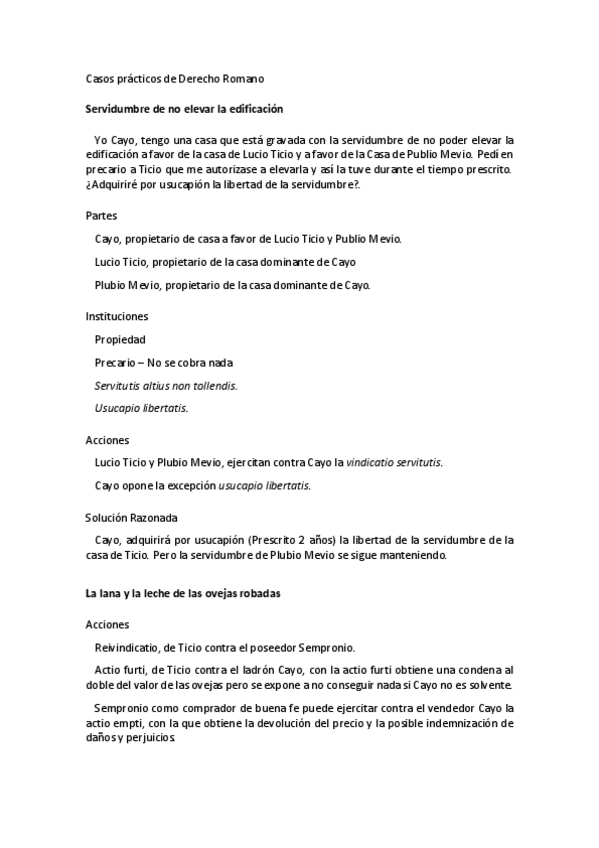 Casos prácticos de Derecho Romano

Servidumbre de no elevar la edificación

Yo Cayo, tengo una casa que está gravada con la servidumbre de no poder elevar la edificación a favor de la casa de Lucio Ticio y a favor de la Casa de Publio Mevio. Pedí en precario a Ticio que me autorizase a elevarla y así la tuve durante el tiempo prescrito. ¿Adquiriré por usucapión la libertad de la servidumbre?.

Partes

Cayo, propietario de casa a favor de Lucio Ticio y Publio Mevio.

Lucio Ticio, propietario de la casa dominante de Cayo

Plubio Mevio, propietario de la casa dominante de Cayo.

Instituciones

Propiedad

Precario – No se cobra nada

Servitutis altius non tollendis.

Usucapio libertatis.

Acciones

Lucio Ticio y Plubio Mevio, ejercitan contra Cayo la vindicatio servitutis.

Cayo opone la excepción usucapio libertatis.

Solución Razonada

Cayo, adquirirá por usucapión (Prescrito 2 años) la libertad de la servidumbre de la casa de Ticio. Pero la servidumbre de Plubio Mevio se sigue manteniendo.

La lana y la leche de las ovejas robadas

Acciones

Reivindicatio, de Ticio contra el poseedor Sempronio.

Actio furti, de Ticio contra el ladrón Cayo, con la actio furti obtiene una condena al doble del valor de las ovejas pero se expone a no conseguir nada si Cayo no es solvente.

Sempronio como comprador de buena fe puede ejercitar contra el vendedor Cayo la actio empti, con la que obtiene la devolución del precio y la posible indemnización de daños y perjuicios